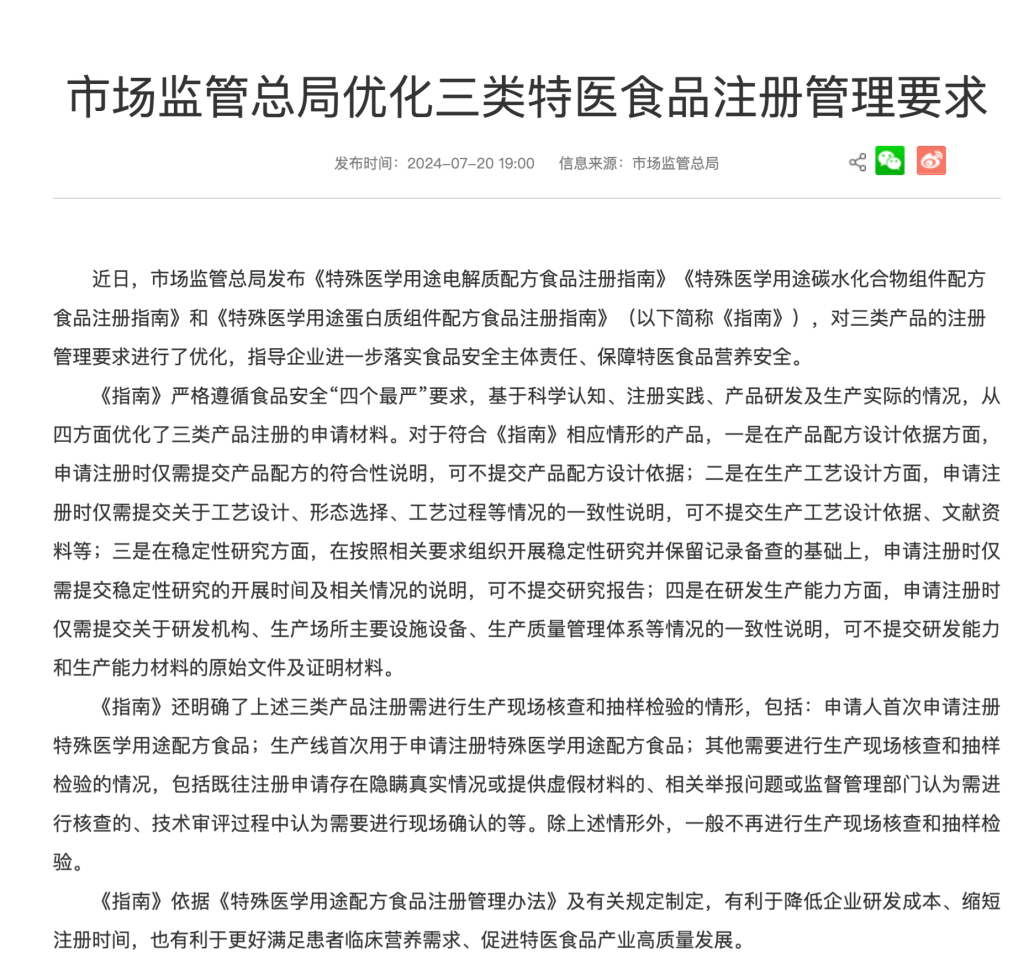 市场监管总局优化三类特医食品注册管理要求

发布时间：2024-07-20 19:00　信息来源：市场监管总局

近日，市场监管总局发布《特殊医学用途电解质配方食品注册指南》《特殊医学用途碳水化合物组件配方食品注册指南》和《特殊医学用途蛋白质组件配方食品注册指南》（以下简称《指南》），对三类产品的注册管理要求进行了优化，指导企业进一步落实食品安全主体责任、保障特医食品营养安全。

《指南》严格遵循食品安全“四个最严”要求，基于科学认知、注册实践、产品研发及生产实际的情况，从四方面优化了三类产品注册的申请材料。对于符合《指南》相应情形的产品，一是在产品配方设计依据方面，申请注册时仅需提交产品配方的符合性说明，可不提交产品配方设计依据；二是在生产工艺设计方面，申请注册时仅需提交关于工艺设计、形态选择、工艺过程等情况的一致性说明，可不提交生产工艺设计依据、文献资料等；三是在稳定性研究方面，在按照相关要求组织开展稳定性研究并保留记录备查的基础上，申请注册时仅需提交稳定性研究的开展时间及相关情况的说明，可不提交研究报告；四是在研发生产能力方面，申请注册时仅需提交关于研发机构、生产场所主要设施设备、生产质量管理体系等情况的一致性说明，可不提交研发能力和生产能力材料的原始文件及证明材料。

《指南》还明确了上述三类产品注册需进行生产现场核查和抽样检验的情形，包括：申请人首次申请注册特殊医学用途配方食品；生产线首次用于申请注册特殊医学用途配方食品；其他需要进行生产现场核查和抽样检验的情况，包括既往注册申请存在隐瞒真实情况或提供虚假材料的、相关举报问题或监督管理部门认为需进行核查的、技术审评过程中认为需要进行现场确认的等。除上述情形外，一般不再进行生产现场核查和抽样检验。

《指南》依据《特殊医学用途配方食品注册管理办法》及有关规定制定，有利于降低企业研发成本、缩短注册时间，也有利于更好满足患者临床营养需求、促进特医食品产业高质量发展。